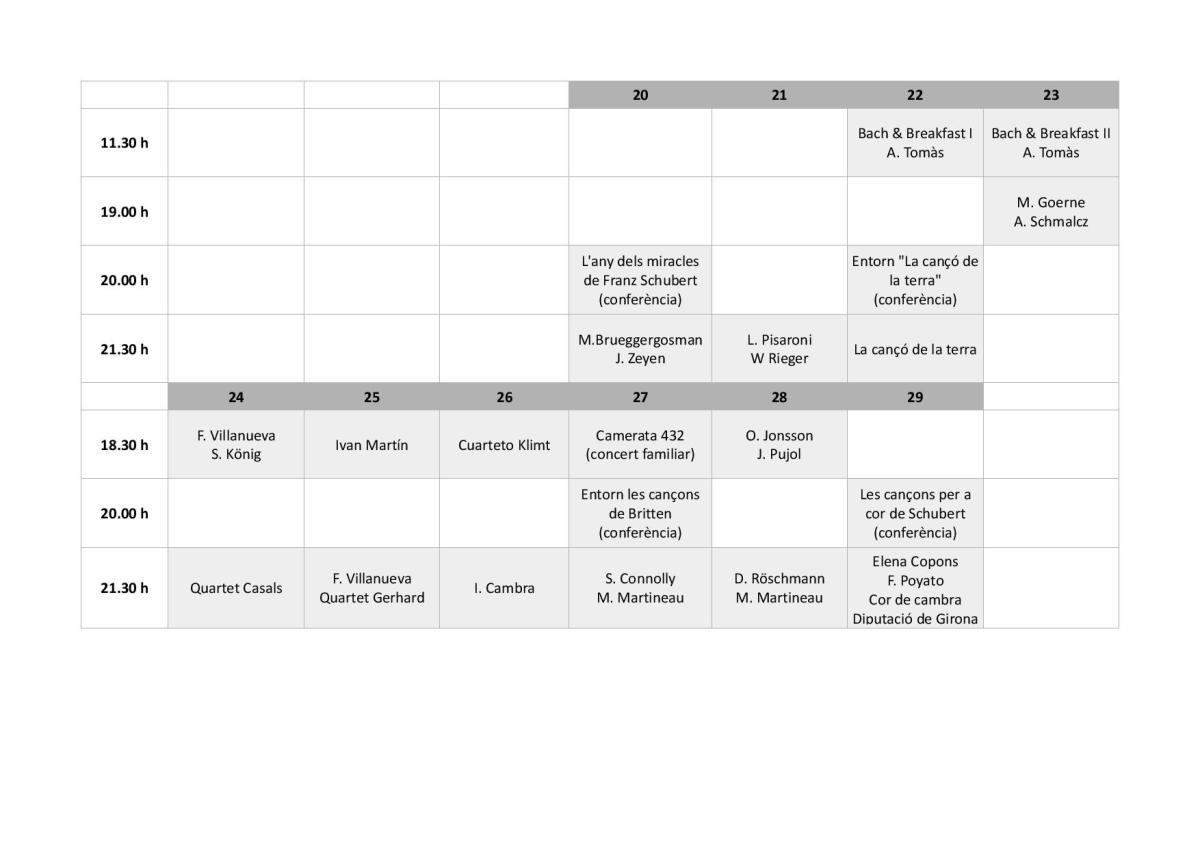 |  |  |  |  | 20 | 21 | 22 | 23 |
|---|---|---|---|---|---|---|---|
| 11.30 h |  |  |  |  |  | Bach & Breakfast I A. Tomàs | Bach & Breakfast II A. Tomàs |
| 19.00 h |  |  |  |  |  |  | M. Goerne A. Schmalcz |
| 20.00 h |  |  |  | L'any dels miracles de Franz Schubert (conferència) |  | Entorn "La cançó de la terra" (conferència) |  |
| 21.30 h |  |  |  | M.Brueggergosman J. Zeyen | L. Pisaroni W Rieger | La cançó de la terra |  |
|  | 24 | 25 | 26 | 27 | 28 | 29 |  |
| 18.30 h | F. Villanueva S. König | Ivan Martín | Cuarteto Klimt | Camerata 432 (concert familiar) | O. Jonsson J. Pujol |  |  |
| 20.00 h |  |  |  | Entorn les cançons de Britten (conferència) |  | Les cançons per a cor de Schubert (conferència) |  |
| 21.30 h | Quartet Casals | F. Villanueva Quartet Gerhard | I. Cambra | S. Connolly M. Martineau | D. Röschmann M. Martineau | Elena Copons F. Poyato Cor de cambra Diputació de Girona |  |